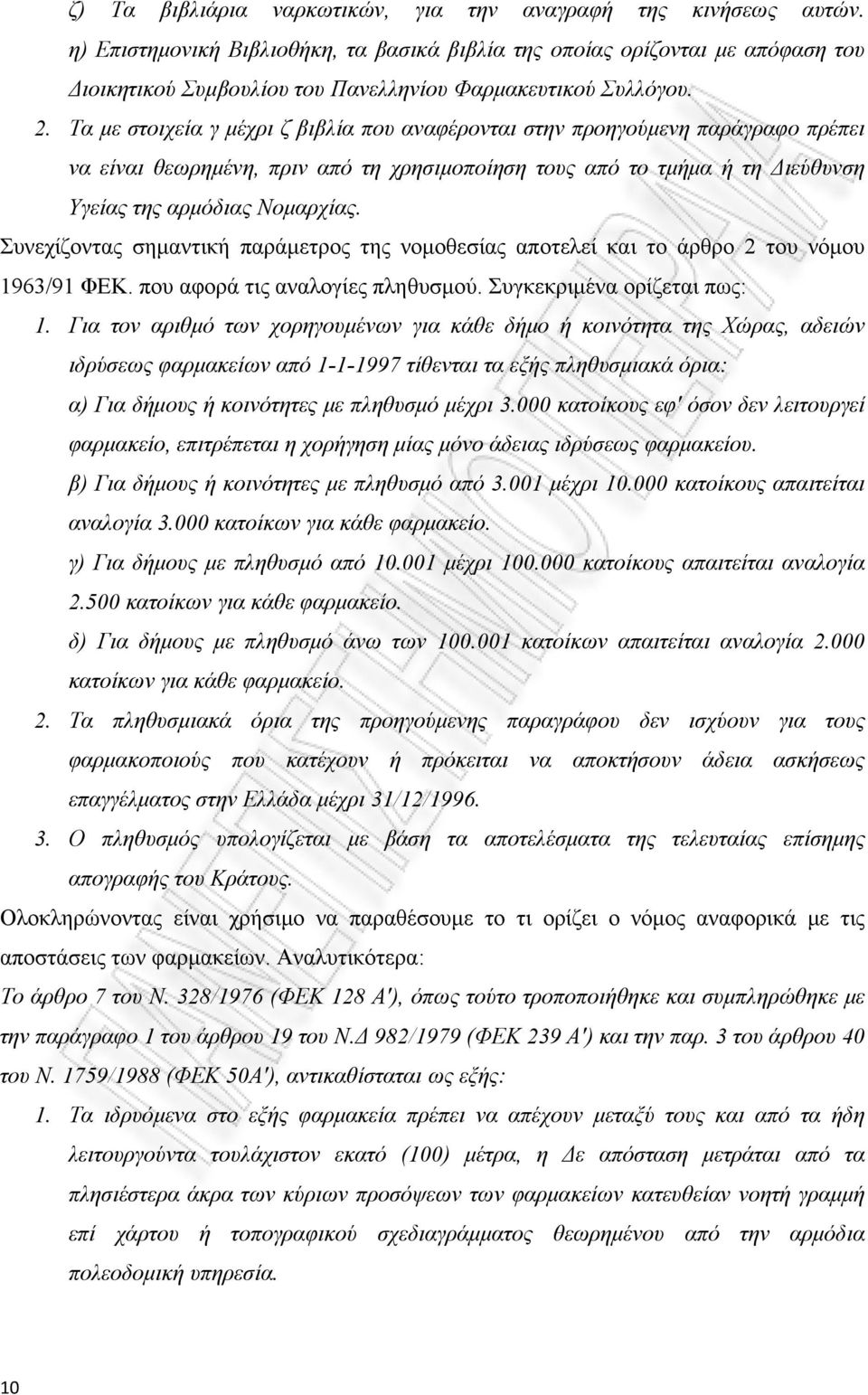 ζ) Τα βιβλιάρια ναρκωτικών, για την αναγραφή της κινήσεως αυτών.
η) Επιστημονική Βιβλιοθήκη, τα βασικά βιβλία της οποίας ορίζονται με απόφαση του Διοικητικού Συμβουλίου του Πανελληνίου Φαρμακευτικού Συλλόγου.

2. Τα με στοιχεία γ μέχρι ζ βιβλία που αναφέρονται στην προηγούμενη παράγραφο πρέπει να είναι θεωρημένη, πριν από τη χρησιμοποίηση τους από το τμήμα ή τη Διεύθυνση Υγείας της αρμόδιας Νομαρχίας.

Συνεχίζοντας σημαντική παράμετρος της νομοθεσίας αποτελεί και το άρθρο 2 του νόμου 1963/91 ΦΕΚ. που αφορά τις αναλογίες πληθυσμού. Συγκεκριμένα ορίζεται πως:

1. Για τον αριθμό των χορηγουμένων για κάθε δήμο ή κοινότητα της Χώρας, αδειών ιδρύσεως φαρμακείων από 1-1-1997 τίθενται τα εξής πληθυσμιακά όρια:
α) Για δήμους ή κοινότητες με πληθυσμό μέχρι 3.000 κατοίκους εφ' όσον δεν λειτουργεί φαρμακείο, επιτρέπεται η χορήγηση μίας μόνο άδειας ιδρύσεως φαρμακείου.
β) Για δήμους ή κοινότητες με πληθυσμό από 3.001 μέχρι 10.000 κατοίκους απαιτείται αναλογία 3.000 κατοίκων για κάθε φαρμακείο.
γ) Για δήμους με πληθυσμό από 10.001 μέχρι 100.000 κατοίκους απαιτείται αναλογία 2.500 κατοίκων για κάθε φαρμακείο.
δ) Για δήμους με πληθυσμό άνω των 100.001 κατοίκων απαιτείται αναλογία 2.000 κατοίκων για κάθε φαρμακείο.

2. Τα πληθυσμιακά όρια της προηγούμενης παραγράφου δεν ισχύουν για τους φαρμακοποιούς που κατέχουν ή πρόκειται να αποκτήσουν άδεια ασκήσεως επαγγέλματος στην Ελλάδα μέχρι 31/12/1996.

3. Ο πληθυσμός υπολογίζεται με βάση τα αποτελέσματα της τελευταίας επίσημης απογραφής του Κράτους.

Ολοκληρώνοντας είναι χρήσιμο να παραθέσουμε το τι ορίζει ο νόμος αναφορικά με τις αποστάσεις των φαρμακείων. Αναλυτικότερα:

Το άρθρο 7 του Ν. 328/1976 (ΦΕΚ 128 Α'), όπως τούτο τροποποιήθηκε και συμπληρώθηκε με την παράγραφο 1 του άρθρου 19 του Ν.Δ 982/1979 (ΦΕΚ 239 Α') και την παρ. 3 του άρθρου 40 του Ν. 1759/1988 (ΦΕΚ 50Α'), αντικαθίσταται ως εξής:

1. Τα ιδρυόμενα στο εξής φαρμακεία πρέπει να απέχουν μεταξύ τους και από τα ήδη λειτουργούντα τουλάχιστον εκατό (100) μέτρα, η Δε απόσταση μετράται από τα πλησιέστερα άκρα των κύριων προσόψεων των φαρμακείων κατευθείαν νοητή γραμμή επί χάρτου ή τοπογραφικού σχεδιαγράμματος θεωρημένου από την αρμόδια πολεοδομική υπηρεσία.

10